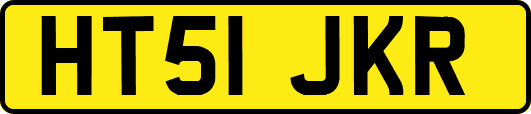 HT51 JKR